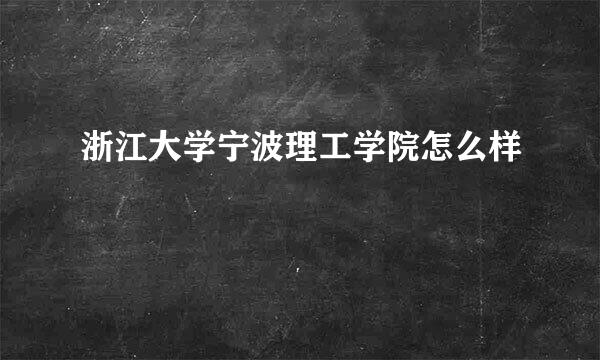 浙江大学宁波理工学院怎么样